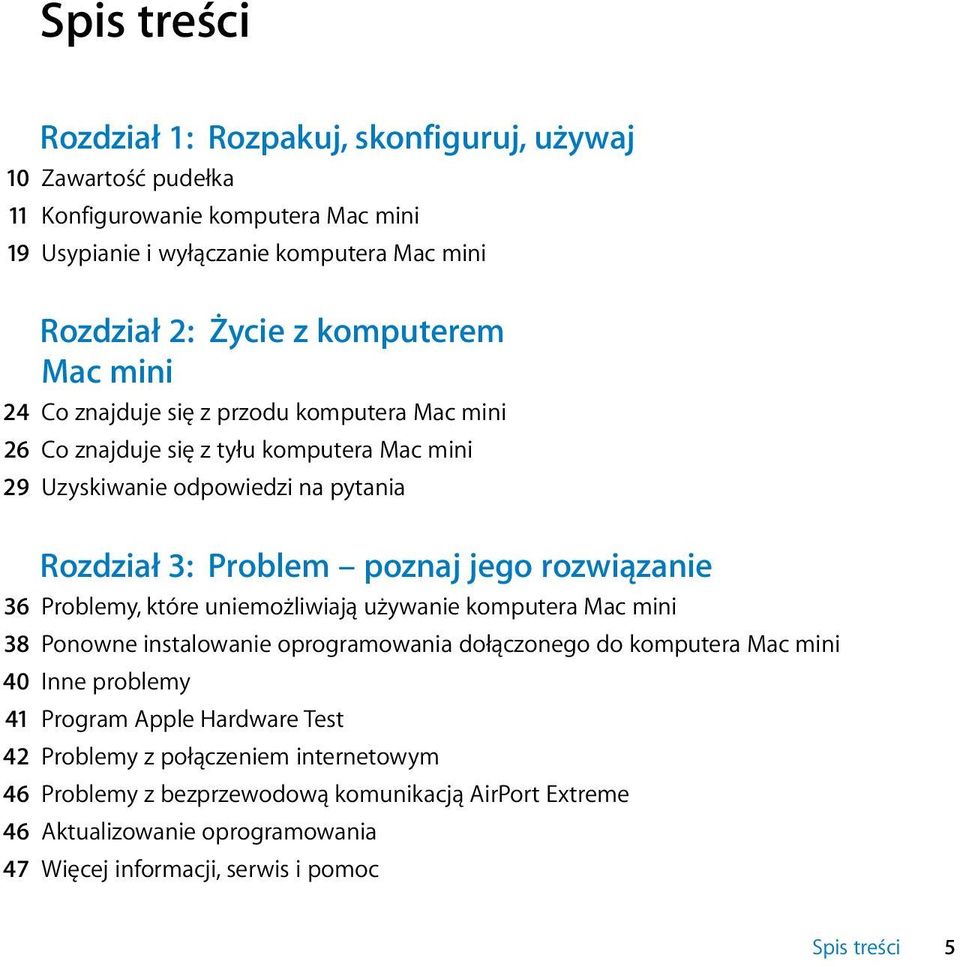 Spis treści

Rozdział 1: Rozpakuj, skonfiguruj, używaj
10 Zawartość pudełka
11 Konfigurowanie komputera Mac mini
19 Usypianie i wyłączanie komputera Mac mini

Rozdział 2: Życie z komputerem Mac mini
24 Co znajduje się z przodu komputera Mac mini
26 Co znajduje się z tyłu komputera Mac mini
29 Uzyskiwanie odpowiedzi na pytania

Rozdział 3: Problem – poznaj jego rozwiązanie
36 Problemy, które uniemożliwiają używanie komputera Mac mini
38 Ponowne instalowanie oprogramowania dołączonego do komputera Mac mini
40 Inne problemy
41 Program Apple Hardware Test
42 Problemy z połączeniem internetowym
46 Problemy z bezprzewodową komunikacją AirPort Extreme
46 Aktualizowanie oprogramowania
47 Więcej informacji, serwis i pomoc

Spis treści 5